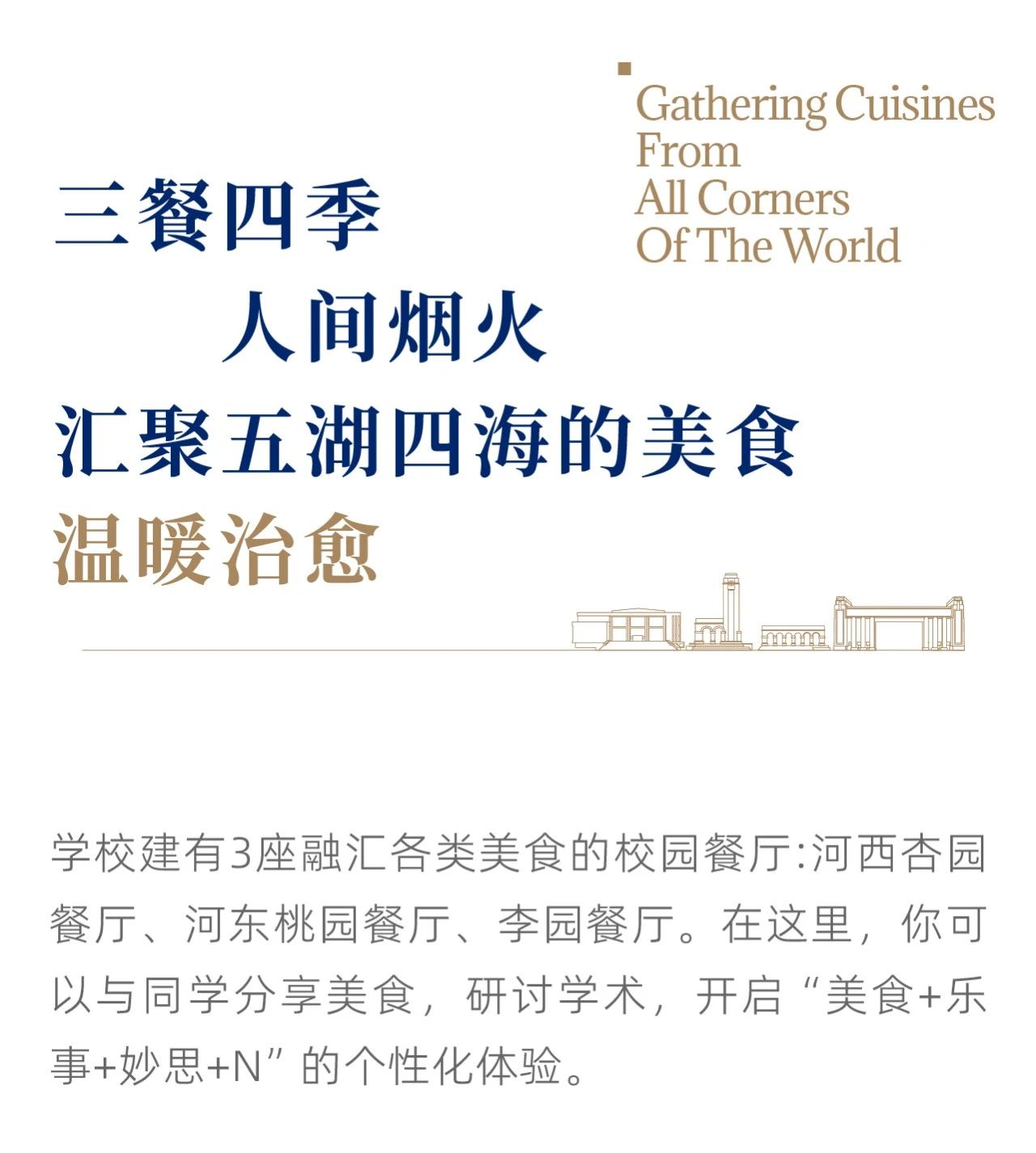 Gathering Cuisines
From
All Corners
Of The World

三餐四季
人间烟火
汇聚五湖四海的美食
温暖治愈

学校建有3座融汇各类美食的校园餐厅:河西杏园餐厅、河东桃园餐厅、李园餐厅。在这里，你可以与同学分享美食，研讨学术，开启“美食+乐事+妙思+N”的个性化体验。